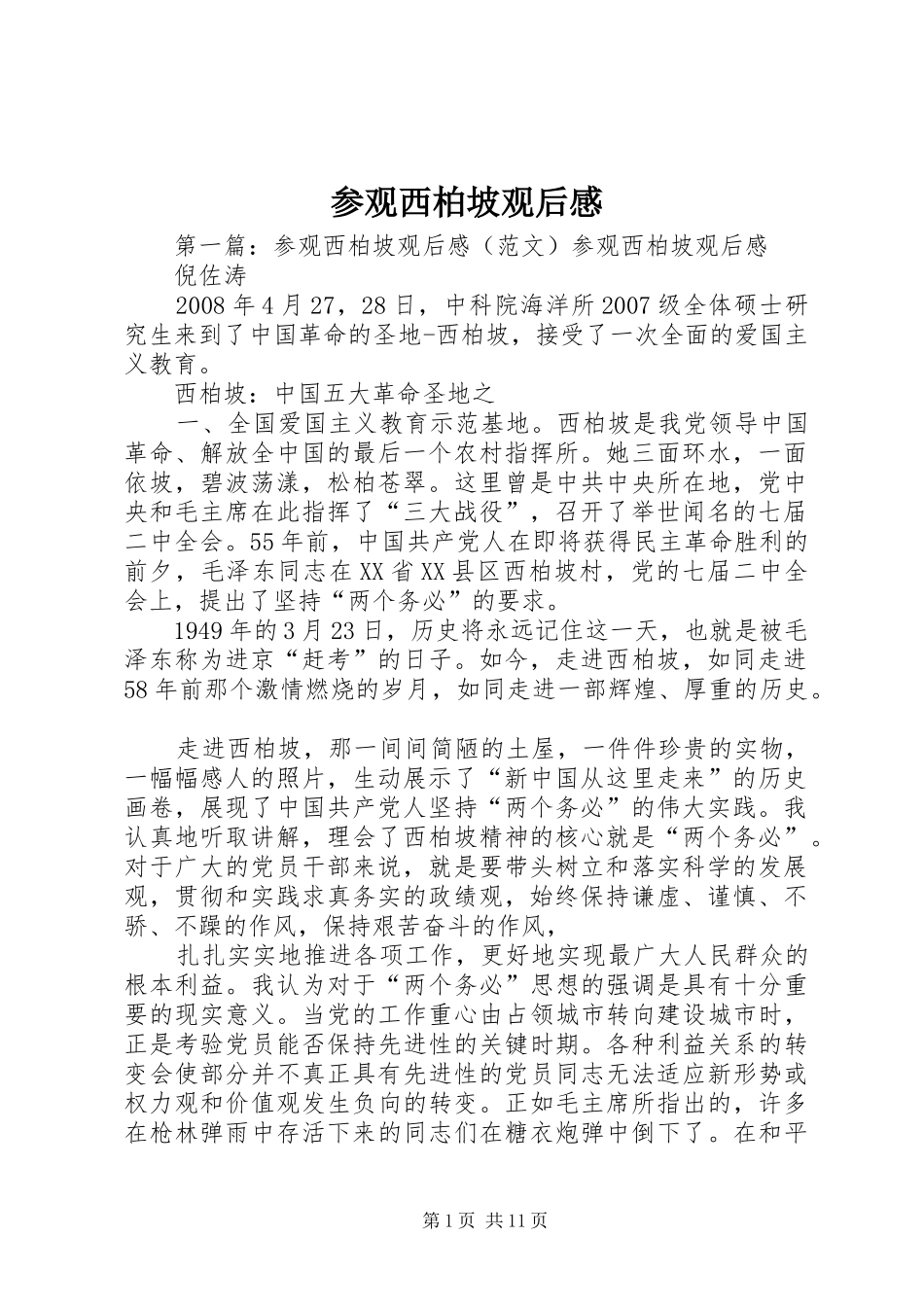 参观西柏坡观后感

第一篇：参观西柏坡观后感（范文）参观西柏坡观后感

倪佐涛

2008年4月27，28日，中科院海洋所2007级全体硕士研究生来到了中国革命的圣地-西柏坡，接受了一次全面的爱国主义教育。

西柏坡：中国五大革命圣地之

一、全国爱国主义教育示范基地。西柏坡是我党领导中国革命、解放全中国的最后一个农村指挥所。她三面环水，一面依坡，碧波荡漾，松柏苍翠。这里曾是中共中央所在地，党中央和毛主席在此指挥了“三大战役”，召开了举世闻名的七届二中全会。55年前，中国共产党人在即将获得民主革命胜利的前夕，毛泽东同志在XX省XX县区西柏坡村，党的七届二中全会上，提出了坚持“两个务必”的要求。

1949年的3月23日，历史将永远记住这一天，也就是被毛泽东称为进京“赶考”的日子。如今，走进西柏坡，如同走进58年前那个激情燃烧的岁月，如同走进一部辉煌、厚重的历史。

走进西柏坡，那一间间简陋的土屋，一件件珍贵的实物，一幅幅感人的照片，生动展示了“新中国从这里走来”的历史画卷，展现了中国共产党人坚持“两个务必”的伟大实践。我认真地听取讲解，理会了西柏坡精神的核心就是“两个务必”。对于广大的党员干部来说，就是要带头树立和落实科学的发展观，贯彻和实践求真务实的政绩观，始终保持谦虚、谨慎、不骄、不躁的作风，保持艰苦奋斗的作风，

扎扎实实地推进各项工作，更好地实现最广大人民群众的根本利益。我认为对于“两个务必”思想的强调是具有十分重要的现实意义。当党的工作重心由占领城市转向建设城市时，正是考验党员能否保持先进性的关键时期。各种利益关系的转变会使部分并不真正具有先进性的党员同志无法适应新形势或权力观和价值观发生负向的转变。正如毛主席所指出的，许多在枪林弹雨中存活下来的同志们在糖衣炮弹中倒下了。在和平

第1页 共11页